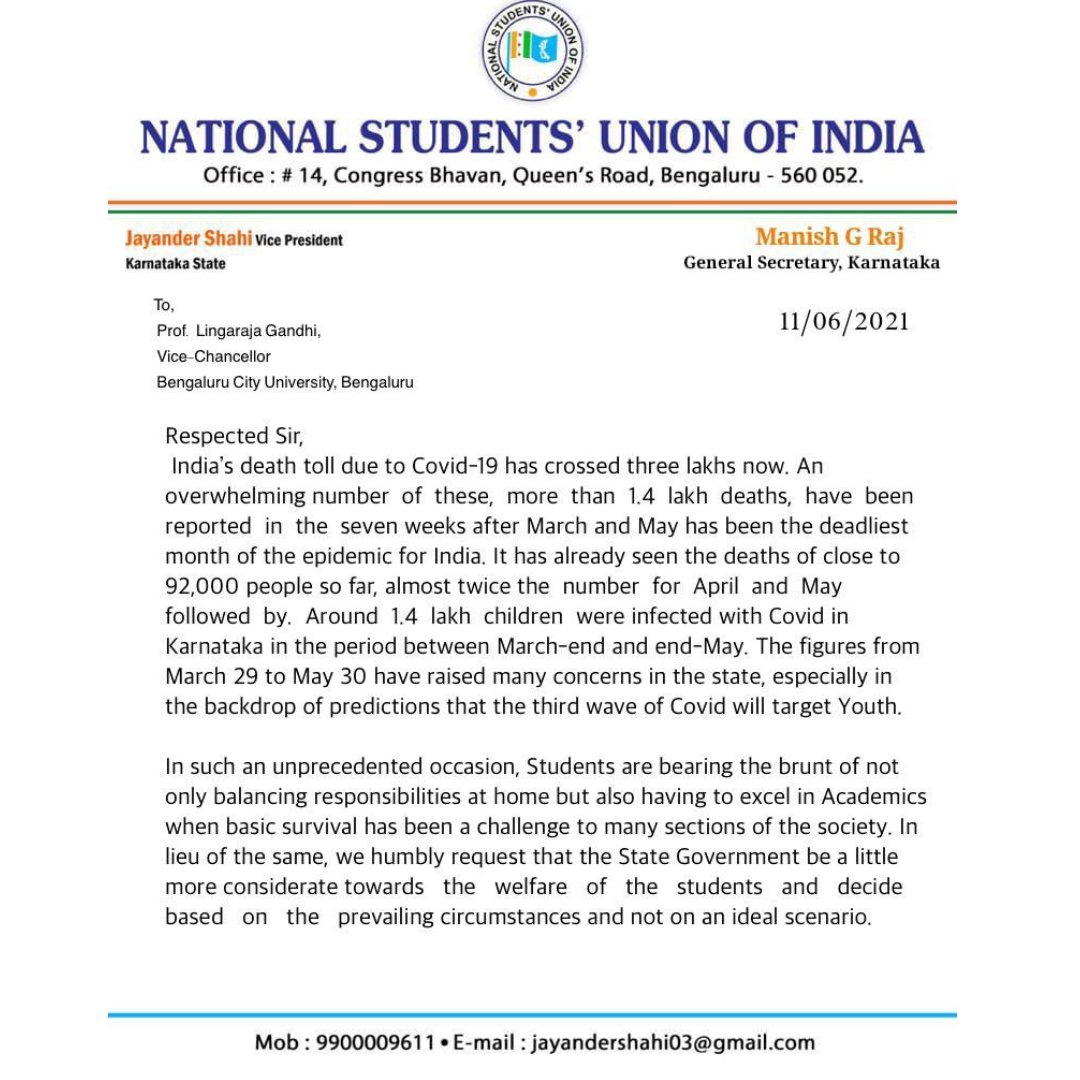 NATIONAL STUDENTS' UNION OF INDIA

NATIONAL STUDENTS' UNION OF INDIA
Office : # 14, Congress Bhavan, Queen's Road, Bengaluru - 560 052.

Jayander Shahi Vice President
Karnataka State

Manish G Raj
General Secretary, Karnataka

To,
Prof. Lingaraja Gandhi,
Vice-Chancellor
Bengaluru City University, Bengaluru

11/06/2021

Respected Sir,
India's death toll due to Covid-19 has crossed three lakhs now. An overwhelming number of these, more than 1.4 lakh deaths, have been reported in the seven weeks after March and May has been the deadliest month of the epidemic for India. It has already seen the deaths of close to 92,000 people so far, almost twice the number for April and May followed by. Around 1.4 lakh children were infected with Covid in Karnataka in the period between March-end and end-May. The figures from March 29 to May 30 have raised many concerns in the state, especially in the backdrop of predictions that the third wave of Covid will target Youth.

In such an unprecedented occasion, Students are bearing the brunt of not only balancing responsibilities at home but also having to excel in Academics when basic survival has been a challenge to many sections of the society. In lieu of the same, we humbly request that the State Government be a little more considerate towards the welfare of the students and decide based on the prevailing circumstances and not on an ideal scenario.

Mob : 9900009611 • E-mail : jayandershahi03@gmail.com